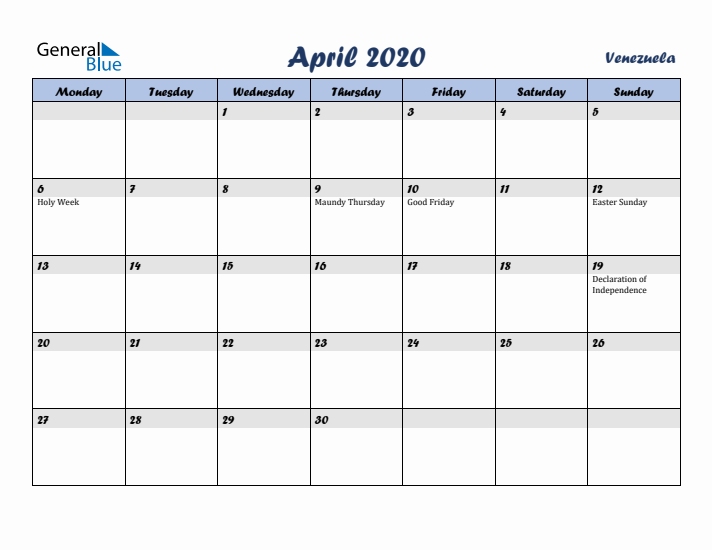 General Blue

April 2020

Venezuela

| Monday | Tuesday | Wednesday | Thursday | Friday | Saturday | Sunday |
|---|---|---|---|---|---|---|
| | | 1 | 2 | 3 | 4 | 5 |
| 6 Holy Week | 7 | 8 | 9 Maundy Thursday | 10 Good Friday | 11 | 12 Easter Sunday |
| 13 | 14 | 15 | 16 | 17 | 18 | 19 Declaration of Independence |
| 20 | 21 | 22 | 23 | 24 | 25 | 26 |
| 27 | 28 | 29 | 30 | | | |